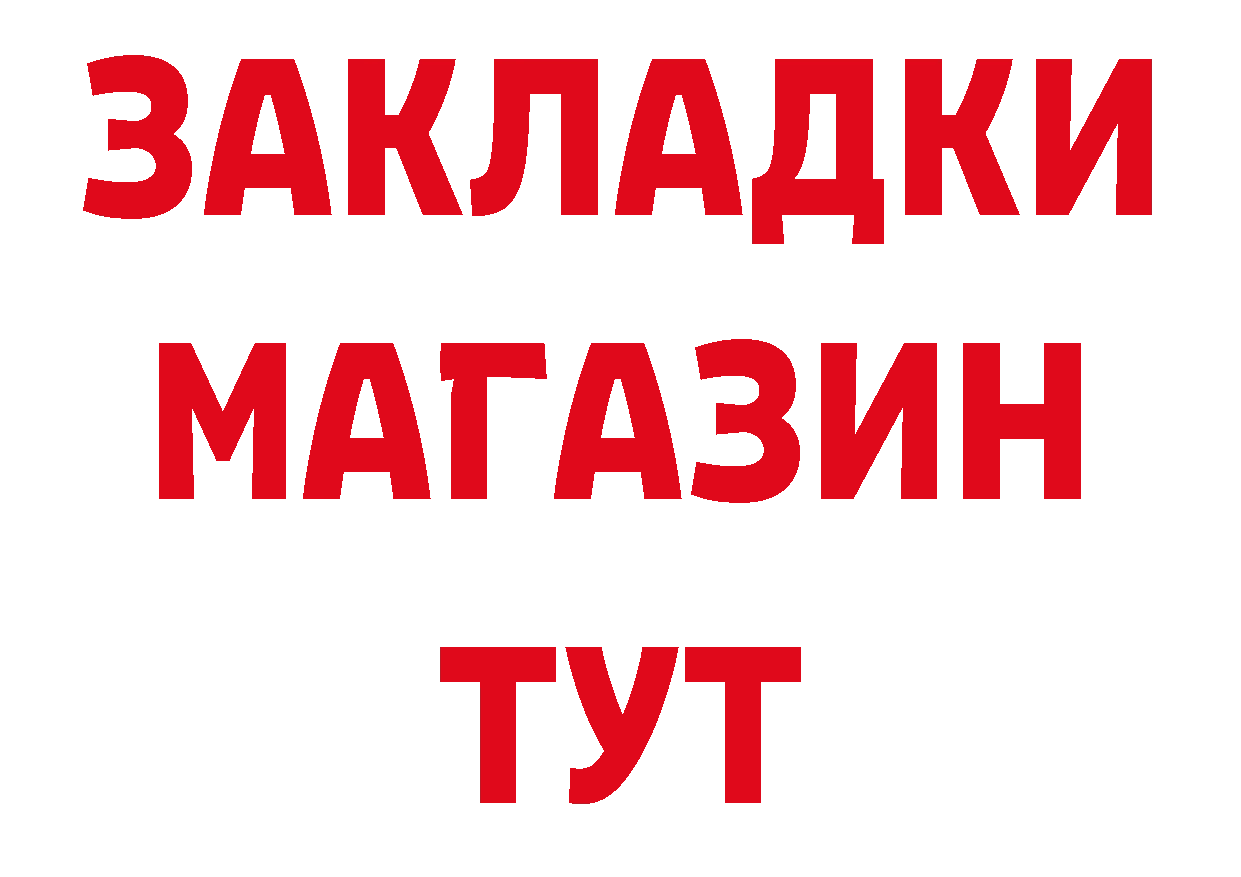 ЗАКЛАДКИ
МАГАЗИН
ТУТ